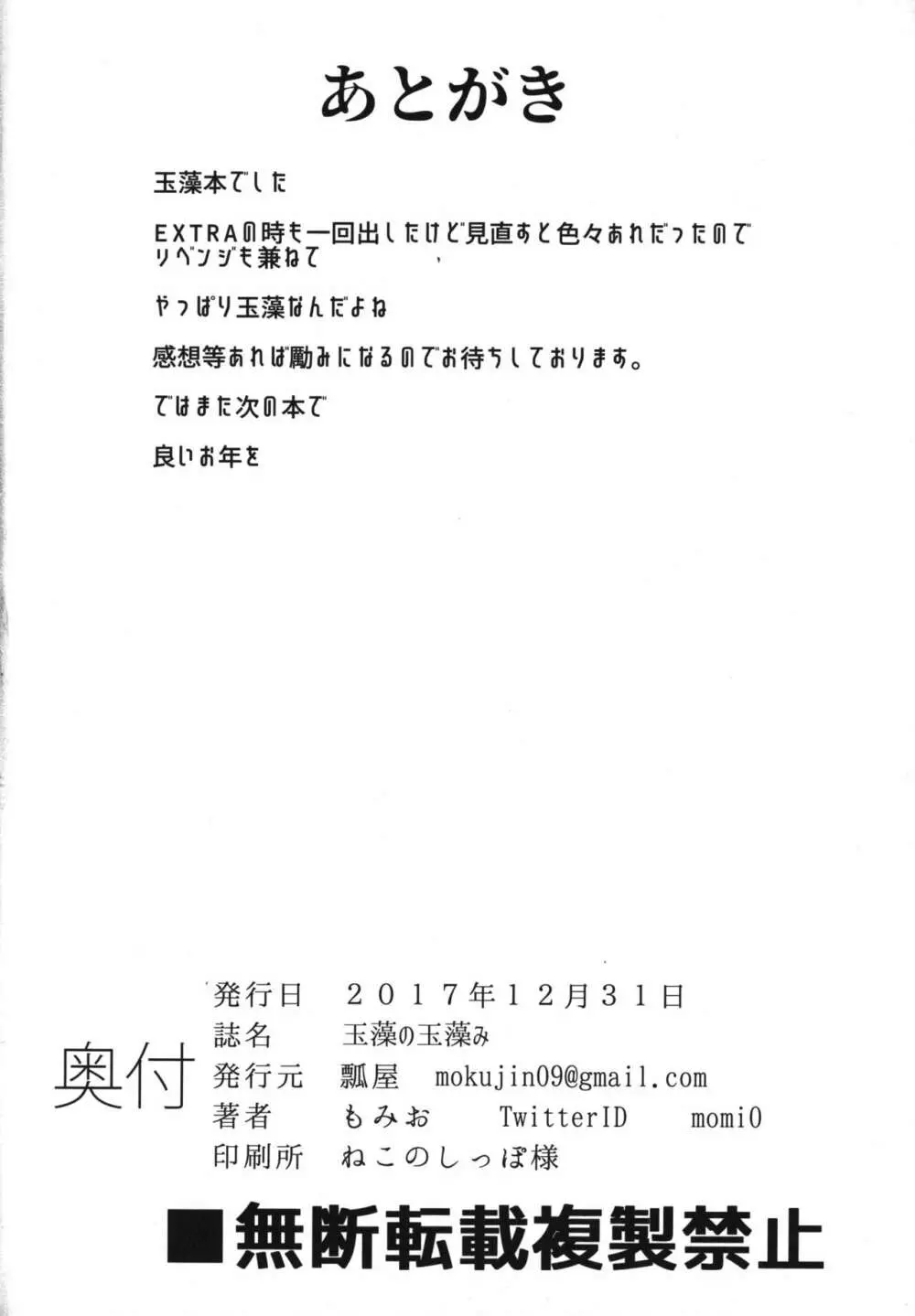 あとがき

玉藻本でした

EXTRAの時も一回出したけど見直すと色々あれだったのでリベンジも兼ねて

やっぱり玉藻なんだよね

感想等あれば励みになるのでお待ちしております。

ではまた次の本で

良いお年を

奥付

発行日　２０１７年１２月３１日
誌名　玉藻の玉藻み
発行元　瓢屋　mokujin09@gmail.com
著者　もみお　TwitterID　momi0
印刷所　ねこのしっぽ様

■無断転載複製禁止